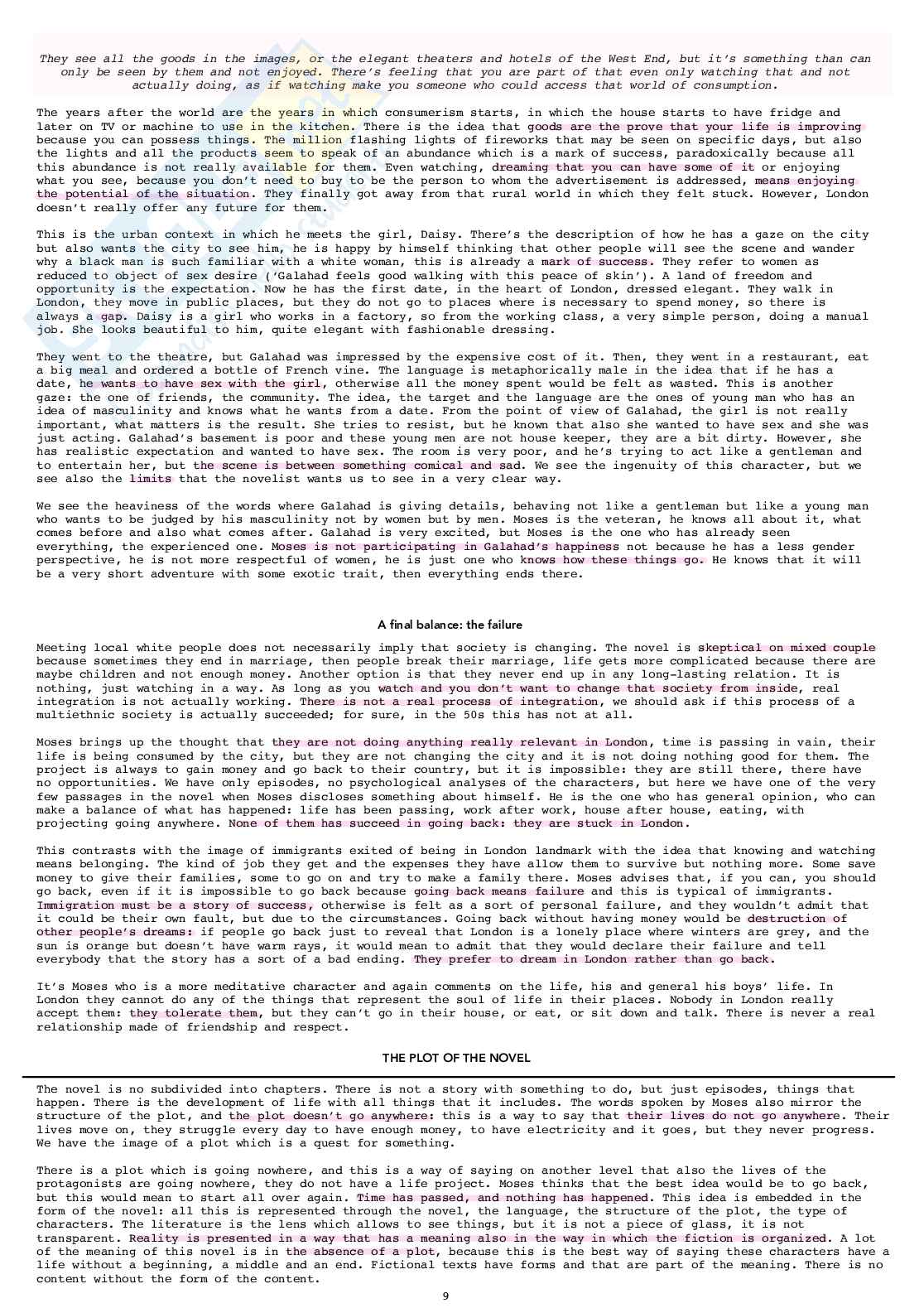 They see all the goods in the images, or the elegant theaters and hotels of the West End, but it's something than can only be seen by them and not enjoyed. There's feeling that you are part of that even only watching that and not actually doing, as if watching make you someone who could access that world of consumption.

The years after the world are the years in which consumerism starts, in which the house starts to have fridge and later on TV or machine to use in the kitchen. There is the idea that goods are the prove that your life is improving because you can possess things. The million flashing lights of fireworks that may be seen on specific days, but also the lights and all the products seem to speak of an abundance which is a mark of success, paradoxically because all this abundance is not really available for them. Even watching, dreaming that you can have some of it or enjoying what you see, because you don't need to buy to be the person to whom the advertisement is addressed, means enjoying the potential of the situation. They finally got away from that rural world in which they felt stuck. However, London doesn't really offer any future for them.

This is the urban context in which he meets the girl, Daisy. There's the description of how he has a gaze on the city but also wants the city to see him, he is happy by himself thinking that other people will see the scene and wander why a black man is such familiar with a white woman, this is already a mark of success. They refer to women as reduced to object of sex desire ('Galahad feels good walking with this peace of skin'). A land of freedom and opportunity is the expectation. Now he has the first date, in the heart of London, dressed elegant. They walk in London, they move in public places, but they do not go to places where is necessary to spend money, so there is always a gap. Daisy is a girl who works in a factory, so from the working class, a very simple person, doing a manual job. She looks beautiful to him, quite elegant with fashionable dressing.

They went to the theatre, but Galahad was impressed by the expensive cost of it. Then, they went in a restaurant, eat a big meal and ordered a bottle of French vine. The language is metaphorically male in the idea that if he has a date, he wants to have sex with the girl, otherwise all the money spent would be felt as wasted. This is another gaze: the one of friends, the community. The idea, the target and the language are the ones of young man who has an idea of masculinity and knows what he wants from a date. From the point of view of Galahad, the girl is not really important, what matters is the result. She tries to resist, but he known that also she wanted to have sex and she was just acting. Galahad's basement is poor and these young men are not house keeper, they are a bit dirty. However, she has realistic expectation and wanted to have sex. The room is very poor, and he's trying to act like a gentleman and to entertain her, but the scene is between something comical and sad. We see the ingenuity of this character, but we see also the limits that the novelist wants us to see in a very clear way.

We see the heaviness of the words where Galahad is giving details, behaving not like a gentleman but like a young man who wants to be judged by his masculinity not by women but by men. Moses is the veteran, he knows all about it, what comes before and also what comes after. Galahad is very excited, but Moses is the one who has already seen everything, the experienced one. Moses is not participating in Galahad's happiness not because he has a less gender perspective, he is not more respectful of women, he is just one who knows how these things go. He knows that it will be a very short adventure with some exotic trait, then everything ends there.

A final balance: the failure

Meeting local white people does not necessarily imply that society is changing. The novel is skeptical on mixed couple because sometimes they end in marriage, then people break their marriage, life gets more complicated because there are maybe children and not enough money. Another option is that they never end up in any long-lasting relation. It is nothing, just watching in a way. As long as you watch and you don't want to change that society from inside, real integration is not actually working. There is not a real process of integration, we should ask if this process of a multiethnic society is actually succeeded; for sure, in the 50s this has not at all.

Moses brings up the thought that they are not doing anything really relevant in London, time is passing in vain, their life is being consumed by the city, but they are not changing the city and it is not doing nothing good for them. The project is always to gain money and go back to their country, but it is impossible: they are still there, there have no opportunities. We have only episodes, no psychological analyses of the characters, but here we have one of the very few passages in the novel when Moses discloses something about himself. He is the one who has general opinion, who can make a balance of what has happened: life has been passing, work after work, house after house, eating, with projecting going anywhere. None of them has succeed in going back: they are stuck in London.

This contrasts with the image of immigrants exited of being in London landmark with the idea that knowing and watching means belonging. The kind of job they get and the expenses they have allow them to survive but nothing more. Some save money to give their families, some to go on and try to make a family there. Moses advises that, if you can, you should go back, even if it is impossible to go back because going back means failure and this is typical of immigrants. Immigration must be a story of success, otherwise is felt as a sort of personal failure, and they wouldn't admit that it could be their own fault, but due to the circumstances. Going back without having money would be destruction of other people's dreams: if people go back just to reveal that London is a lonely place where winters are grey, and the sun is orange but doesn't have warm rays, it would mean to admit that they would declare their failure and tell everybody that the story has a sort of a bad ending. They prefer to dream in London rather than go back.

It's Moses who is a more meditative character and again comments on the life, his and general his boys' life. In London they cannot do any of the things that represent the soul of life in their places. Nobody in London really accept them: they tolerate them, but they can't go in their house, or eat, or sit down and talk. There is never a real relationship made of friendship and respect.

THE PLOT OF THE NOVEL

The novel is no subdivided into chapters. There is not a story with something to do, but just episodes, things that happen. There is the development of life with all things that it includes. The words spoken by Moses also mirror the structure of the plot, and the plot doesn't go anywhere: this is a way to say that their lives do not go anywhere. Their lives move on, they struggle every day to have enough money, to have electricity and it goes, but they never progress. We have the image of a plot which is a quest for something.

There is a plot which is going nowhere, and this is a way of saying on another level that also the lives of the protagonists are going nowhere, they do not have a life project. Moses thinks that the best idea would be to go back, but this would mean to start all over again. Time has passed, and nothing has happened. This idea is embedded in the form of the novel: all this is represented through the novel, the language, the structure of the plot, the type of characters. The literature is the lens which allows to see things, but it is not a piece of glass, it is not transparent. Reality is presented in a way that has a meaning also in the way in which the fiction is organized. A lot of the meaning of this novel is in the absence of a plot, because this is the best way of saying these characters have a life without a beginning, a middle and an end. Fictional texts have forms and that are part of the meaning. There is no content without the form of the content.

9